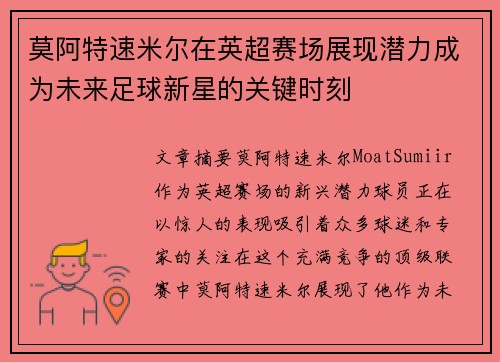 莫阿特速米尔在英超赛场展现潜力成为未来足球新星的关键时刻

文章摘要莫阿特速米尔MoatSumiir作为英超赛场的新兴潜力球员正在以惊人的表现吸引着众多球迷和专家的关注在这个充满竞争的顶级联赛中莫阿特速米尔展现了他作为未